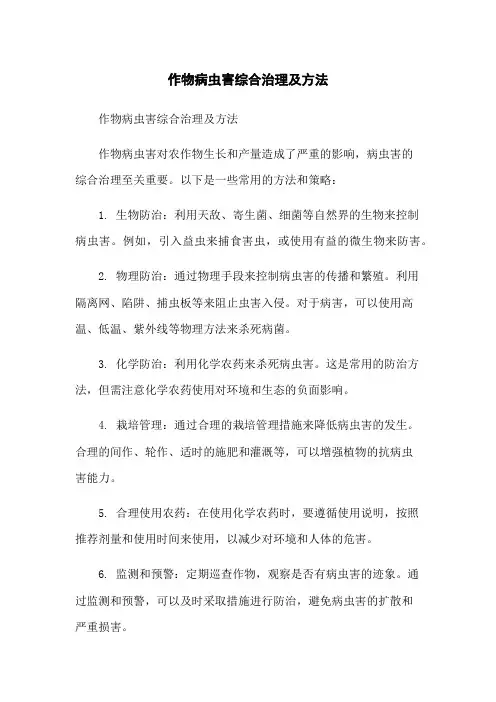 作物病虫害综合治理及方法

作物病虫害综合治理及方法

作物病虫害对农作物生长和产量造成了严重的影响，病虫害的综合治理至关重要。以下是一些常用的方法和策略：

1. 生物防治：利用天敌、寄生菌、细菌等自然界的生物来控制病虫害。例如，引入益虫来捕食害虫，或使用有益的微生物来防害。

2. 物理防治：通过物理手段来控制病虫害的传播和繁殖。利用隔离网、陷阱、捕虫板等来阻止虫害入侵。对于病害，可以使用高温、低温、紫外线等物理方法来杀死病菌。

3. 化学防治：利用化学农药来杀死病虫害。这是常用的防治方法，但需注意化学农药使用对环境和生态的负面影响。

4. 栽培管理：通过合理的栽培管理措施来降低病虫害的发生。合理的间作、轮作、适时的施肥和灌溉等，可以增强植物的抗病虫害能力。

5. 合理使用农药：在使用化学农药时，要遵循使用说明，按照推荐剂量和使用时间来使用，以减少对环境和人体的危害。

6. 监测和预警：定期巡查作物，观察是否有病虫害的迹象。通过监测和预警，可以及时采取措施进行防治，避免病虫害的扩散和严重损害。